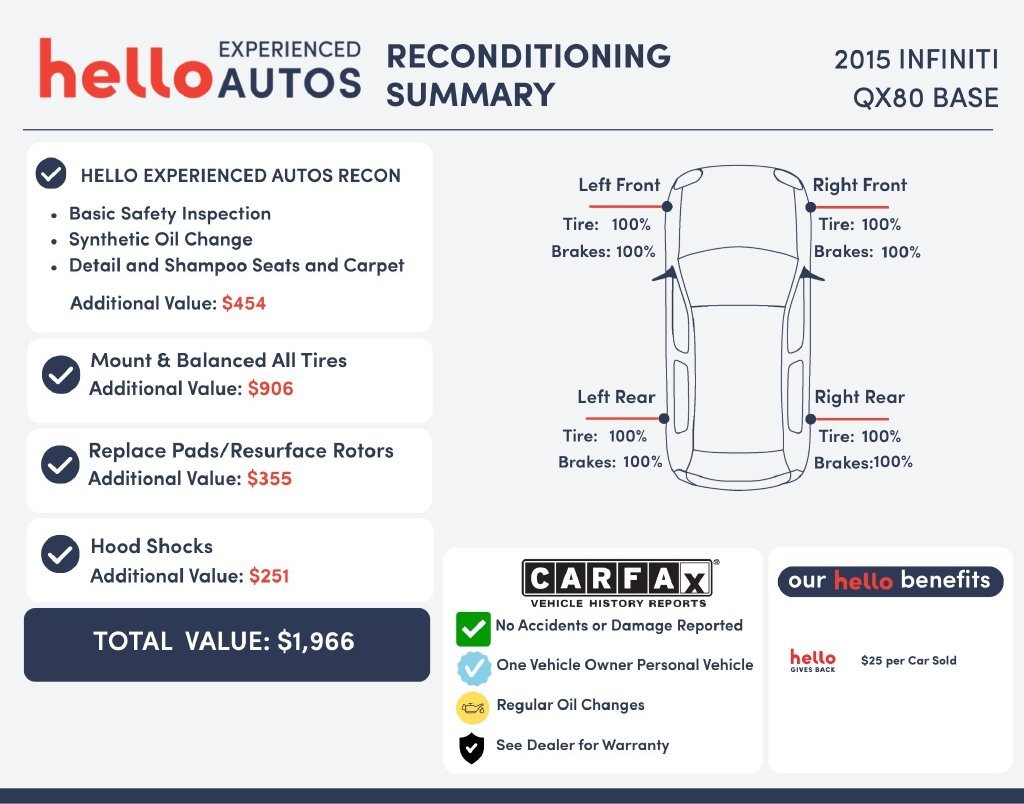 hello EXPERIENCED AUTOS

RECONDITIONING SUMMARY

2015 INFINITI QX80 BASE

HELLO EXPERIENCED AUTOS RECON

• Basic Safety Inspection
• Synthetic Oil Change
• Detail and Shampoo Seats and Carpet

Additional Value: $454

Mount & Balanced All Tires
Additional Value: $906

Replace Pads/Resurface Rotors
Additional Value: $355

Hood Shocks
Additional Value: $251

TOTAL VALUE: $1,966

Left Front
Tire: 100%
Brakes: 100%

Right Front
Tire: 100%
Brakes: 100%

Left Rear
Tire: 100%
Brakes: 100%

Right Rear
Tire: 100%
Brakes:100%

CARFAX
VEHICLE HISTORY REPORTS

No Accidents or Damage Reported

One Vehicle Owner Personal Vehicle

Regular Oil Changes

See Dealer for Warranty

our hello benefits

hello
GIVES BACK

$25 per Car Sold